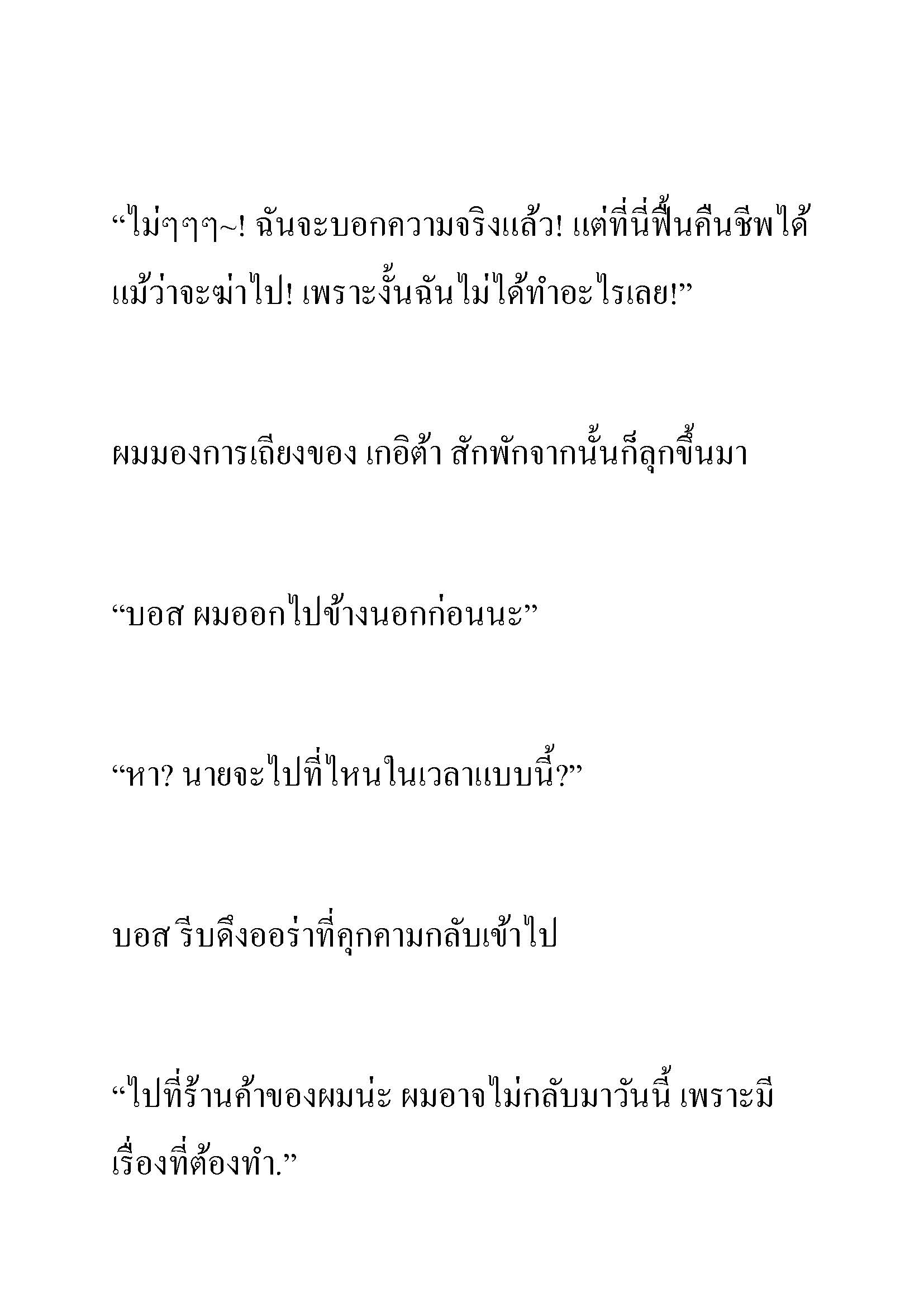 “ไม่ๆๆๆ~! ฉันจะบอกความจริงแล้ว! แต่ที่นี่ฟื้นคืนชีพได้แม้ว่าจะฆ่าไป! เพราะงั้นฉันไม่ได้ทำอะไรเลย!”

ผมมองการเถียงของ เกอิต้า สักพักจากนั้นก็ลุกขึ้นมา

“บอส ผมออกไปข้างนอกก่อนนะ”

“หา? นายจะไปที่ไหนในเวลาแบบนี้?”

บอส รีบดึงออร่าที่คุกคามกลับเข้าไป

“ไปที่ร้านค้าของผมน่ะ ผมอาจไม่กลับมาวันนี้ เพราะมีเรื่องที่ต้องทำ.”